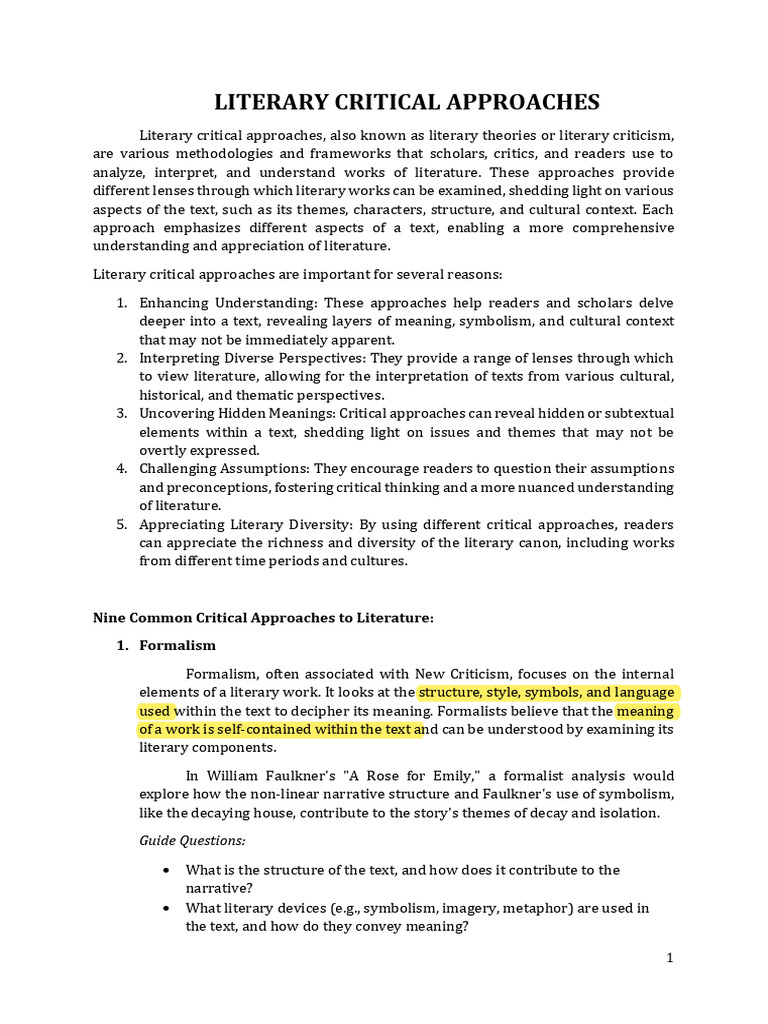 LITERARY CRITICAL APPROACHES

Literary critical approaches, also known as literary theories or literary criticism, are various methodologies and frameworks that scholars, critics, and readers use to analyze, interpret, and understand works of literature. These approaches provide different lenses through which literary works can be examined, shedding light on various aspects of the text, such as its themes, characters, structure, and cultural context. Each approach emphasizes different aspects of a text, enabling a more comprehensive understanding and appreciation of literature.

Literary critical approaches are important for several reasons:

1. Enhancing Understanding: These approaches help readers and scholars delve deeper into a text, revealing layers of meaning, symbolism, and cultural context that may not be immediately apparent.
2. Interpreting Diverse Perspectives: They provide a range of lenses through which to view literature, allowing for the interpretation of texts from various cultural, historical, and thematic perspectives.
3. Uncovering Hidden Meanings: Critical approaches can reveal hidden or subtextual elements within a text, shedding light on issues and themes that may not be overtly expressed.
4. Challenging Assumptions: They encourage readers to question their assumptions and preconceptions, fostering critical thinking and a more nuanced understanding of literature.
5. Appreciating Literary Diversity: By using different critical approaches, readers can appreciate the richness and diversity of the literary canon, including works from different time periods and cultures.

Nine Common Critical Approaches to Literature:

1. Formalism

Formalism, often associated with New Criticism, focuses on the internal elements of a literary work. It looks at the structure, style, symbols, and language used within the text to decipher its meaning. Formalists believe that the meaning of a work is self-contained within the text and can be understood by examining its literary components.

In William Faulkner's "A Rose for Emily," a formalist analysis would explore how the non-linear narrative structure and Faulkner's use of symbolism, like the decaying house, contribute to the story's themes of decay and isolation.

Guide Questions:

• What is the structure of the text, and how does it contribute to the narrative?
• What literary devices (e.g., symbolism, imagery, metaphor) are used in the text, and how do they convey meaning?

1